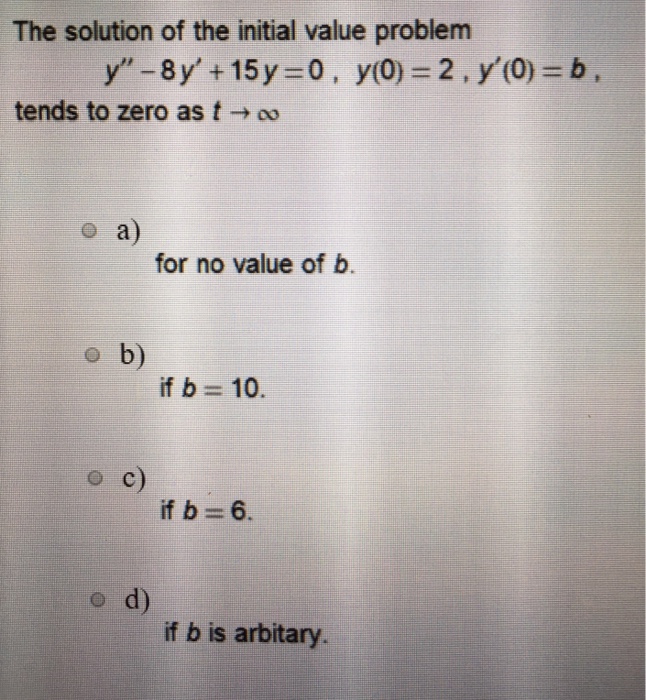 The solution of the initial value problem

$y'' - 8y' + 15y = 0$ , $y(0) = 2$ , $y'(0) = b$ ,

tends to zero as $t \to \infty$

a)
for no value of $b$.

b)
if $b = 10$.

c)
if $b = 6$.

d)
if $b$ is arbitary.